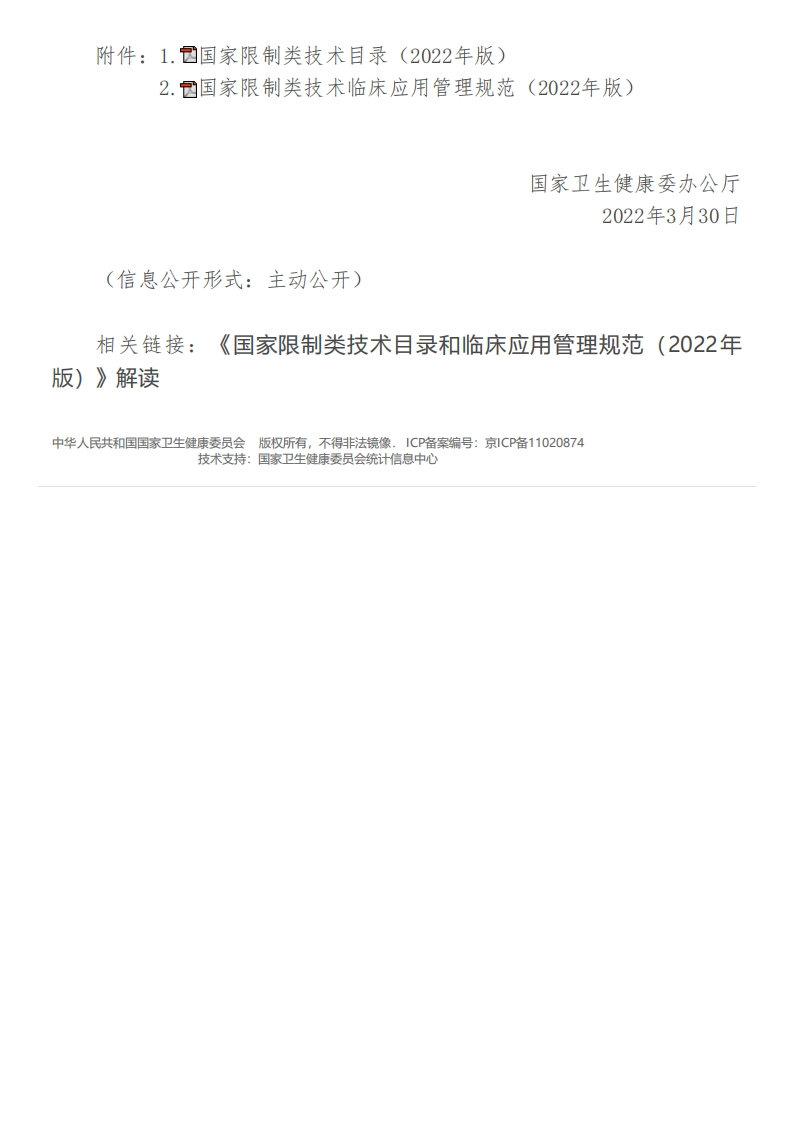 附件：1.国家限制类技术目录（2022年版）
2.国家限制类技术临床应用管理规范（2022年版）

国家卫生健康委办公厅
2022年3月30日

（信息公开形式：主动公开）

相关链接：《国家限制类技术目录和临床应用管理规范（2022年版）》解读

中华人民共和国国家卫生健康委员会 版权所有，不得非法镜像. ICP备案编号：京ICP备11020874
技术支持：国家卫生健康委员会统计信息中心